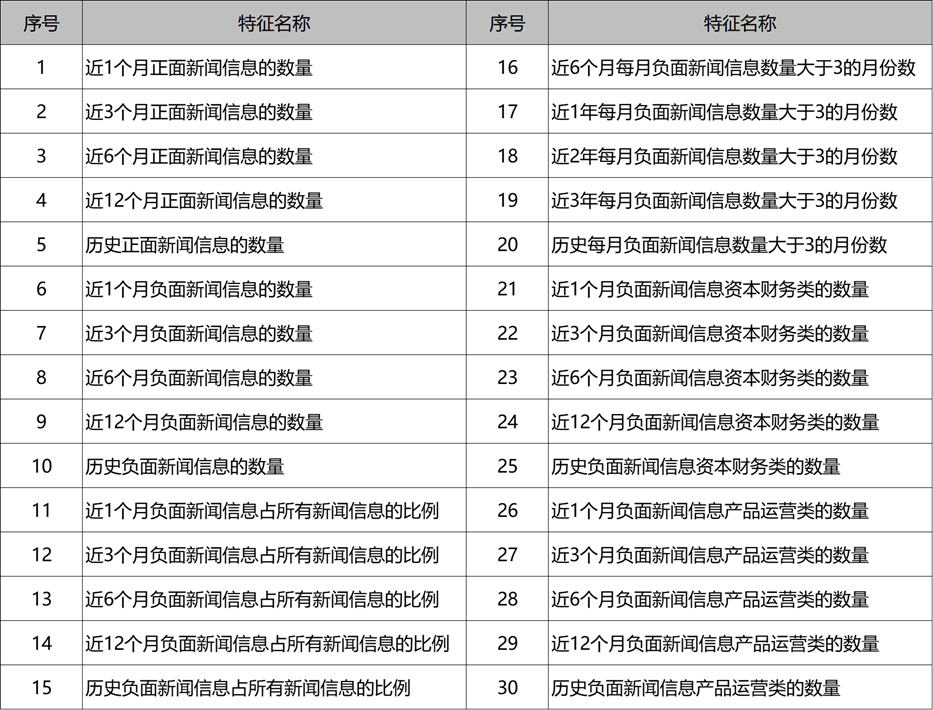 | 序号 | 特征名称 | 序号 | 特征名称 |
|---|---|---|---|
| 1 | 近1个月正面新闻信息的数量 | 16 | 近6个月每月负面新闻信息数量大于3的月份数 |
| 2 | 近3个月正面新闻信息的数量 | 17 | 近1年每月负面新闻信息数量大于3的月份数 |
| 3 | 近6个月正面新闻信息的数量 | 18 | 近2年每月负面新闻信息数量大于3的月份数 |
| 4 | 近12个月正面新闻信息的数量 | 19 | 近3年每月负面新闻信息数量大于3的月份数 |
| 5 | 历史正面新闻信息的数量 | 20 | 历史每月负面新闻信息数量大于3的月份数 |
| 6 | 近1个月负面新闻信息的数量 | 21 | 近1个月负面新闻信息资本财务类的数量 |
| 7 | 近3个月负面新闻信息的数量 | 22 | 近3个月负面新闻信息资本财务类的数量 |
| 8 | 近6个月负面新闻信息的数量 | 23 | 近6个月负面新闻信息资本财务类的数量 |
| 9 | 近12个月负面新闻信息的数量 | 24 | 近12个月负面新闻信息资本财务类的数量 |
| 10 | 历史负面新闻信息的数量 | 25 | 历史负面新闻信息资本财务类的数量 |
| 11 | 近1个月负面新闻信息占所有新闻信息的比例 | 26 | 近1个月负面新闻信息产品运营类的数量 |
| 12 | 近3个月负面新闻信息占所有新闻信息的比例 | 27 | 近3个月负面新闻信息产品运营类的数量 |
| 13 | 近6个月负面新闻信息占所有新闻信息的比例 | 28 | 近6个月负面新闻信息产品运营类的数量 |
| 14 | 近12个月负面新闻信息占所有新闻信息的比例 | 29 | 近12个月负面新闻信息产品运营类的数量 |
| 15 | 历史负面新闻信息占所有新闻信息的比例 | 30 | 历史负面新闻信息产品运营类的数量 |